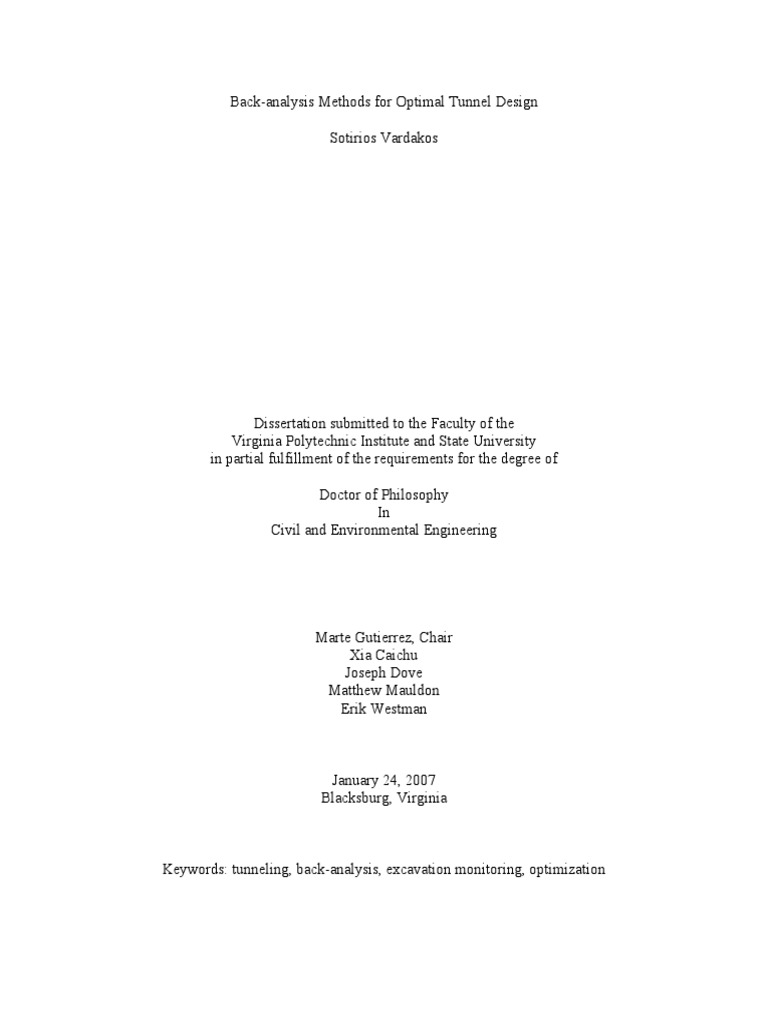 Back-analysis Methods for Optimal Tunnel Design

Sotirios Vardakos

Dissertation submitted to the Faculty of the
Virginia Polytechnic Institute and State University
in partial fulfillment of the requirements for the degree of

Doctor of Philosophy
In
Civil and Environmental Engineering

Marte Gutierrez, Chair
Xia Caichu
Joseph Dove
Matthew Mauldon
Erik Westman

January 24, 2007
Blacksburg, Virginia

Keywords: tunneling, back-analysis, excavation monitoring, optimization